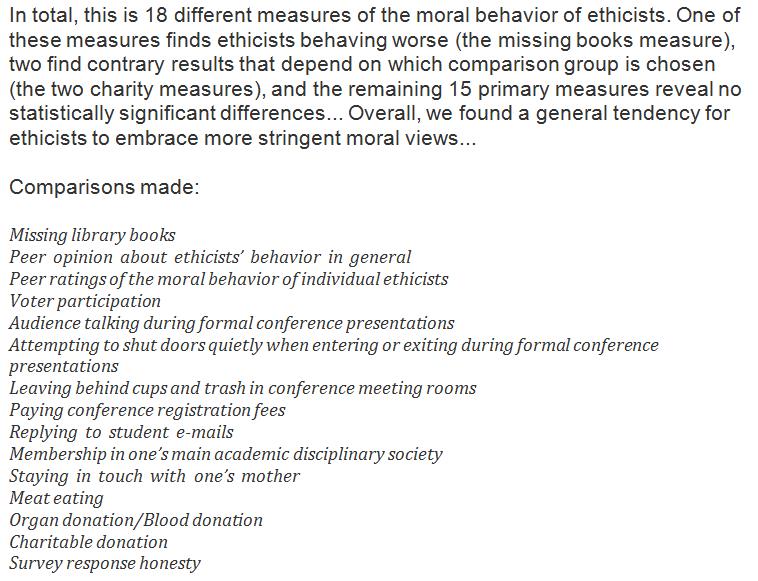 In total, this is 18 different measures of the moral behavior of ethicists. One of these measures finds ethicists behaving worse (the missing books measure), two find contrary results that depend on which comparison group is chosen (the two charity measures), and the remaining 15 primary measures reveal no statistically significant differences... Overall, we found a general tendency for ethicists to embrace more stringent moral views...

Comparisons made:

Missing library books
Peer opinion about ethicists' behavior in general
Peer ratings of the moral behavior of individual ethicists
Voter participation
Audience talking during formal conference presentations
Attempting to shut doors quietly when entering or exiting during formal conference presentations
Leaving behind cups and trash in conference meeting rooms
Paying conference registration fees
Replying to student e-mails
Membership in one's main academic disciplinary society
Staying in touch with one's mother
Meat eating
Organ donation/Blood donation
Charitable donation
Survey response honesty